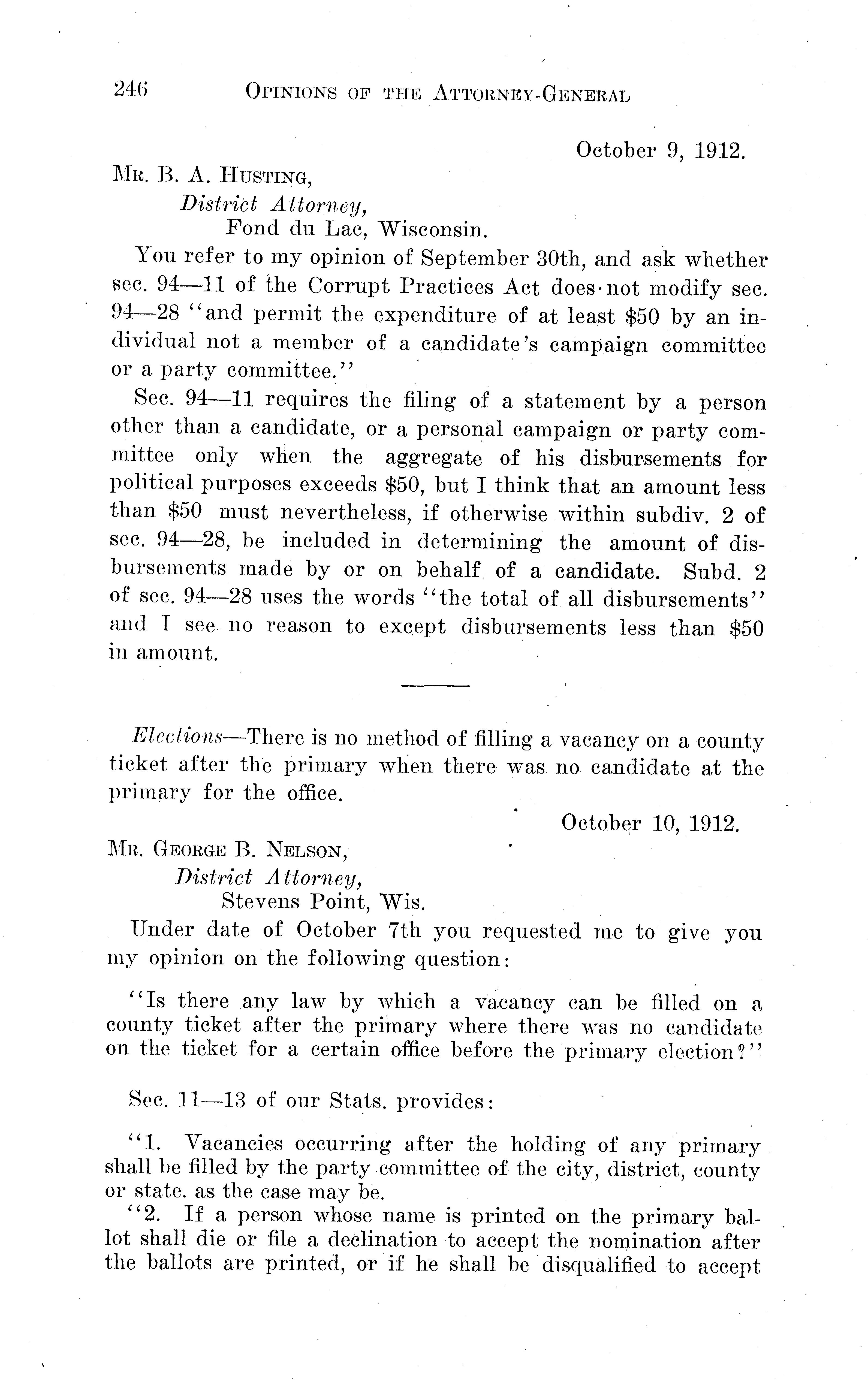 246 OPINIONS OF THE ATTORNEY-GENERAL

October 9, 1912.

MR. B. A. HUSTING,
District Attorney,
Fond du Lac, Wisconsin.

You refer to my opinion of September 30th, and ask whether sec. 94—11 of the Corrupt Practices Act does not modify sec. 94—28 "and permit the expenditure of at least \$50 by an individual not a member of a candidate's campaign committee or a party committee."

Sec. 94—11 requires the filing of a statement by a person other than a candidate, or a personal campaign or party committee only when the aggregate of his disbursements for political purposes exceeds \$50, but I think that an amount less than \$50 must nevertheless, if otherwise within subdiv. 2 of sec. 94—28, be included in determining the amount of disbursements made by or on behalf of a candidate. Subd. 2 of sec. 94—28 uses the words "the total of all disbursements" and I see no reason to except disbursements less than \$50 in amount.

Elections—There is no method of filling a vacancy on a county ticket after the primary when there was no candidate at the primary for the office.

October 10, 1912.

MR. GEORGE B. NELSON,
District Attorney,
Stevens Point, Wis.

Under date of October 7th you requested me to give you my opinion on the following question:

"Is there any law by which a vacancy can be filled on a county ticket after the primary where there was no candidate on the ticket for a certain office before the primary election?"

Sec. 11—13 of our Stats. provides:

"1. Vacancies occurring after the holding of any primary shall be filled by the party committee of the city, district, county or state. as the case may be.

"2. If a person whose name is printed on the primary ballot shall die or file a declination to accept the nomination after the ballots are printed, or if he shall be disqualified to accept